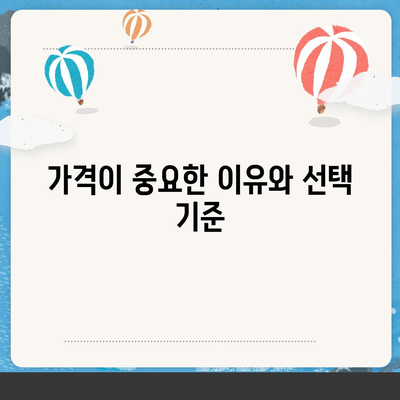 가격이 중요한 이유와 선택 기준